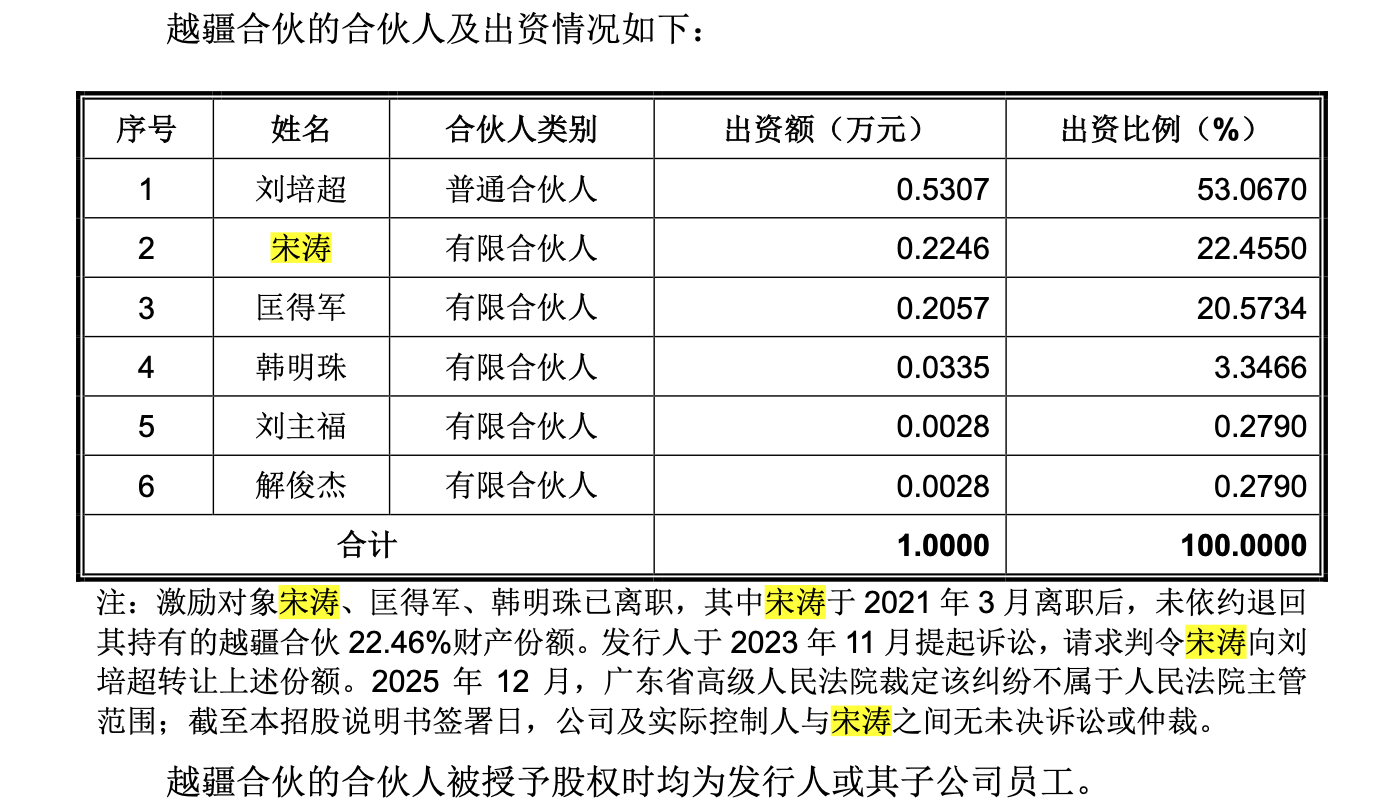 越疆合伙的合伙人及出资情况如下：

| 序号 | 姓名 | 合伙人类别 | 出资额（万元） | 出资比例（%） |
|---|---|---|---|---|
| 1 | 刘培超 | 普通合伙人 | 0.5307 | 53.0670 |
| 2 | 宋涛 | 有限合伙人 | 0.2246 | 22.4550 |
| 3 | 匡得军 | 有限合伙人 | 0.2057 | 20.5734 |
| 4 | 韩明珠 | 有限合伙人 | 0.0335 | 3.3466 |
| 5 | 刘主福 | 有限合伙人 | 0.0028 | 0.2790 |
| 6 | 解俊杰 | 有限合伙人 | 0.0028 | 0.2790 |
| 合计 | | | 1.0000 | 100.0000 |

注：激励对象宋涛、匡得军、韩明珠已离职，其中宋涛于2021年3月离职后，未依约退回其持有的越疆合伙22.46%财产份额。发行人于2023年11月提起诉讼，请求判令宋涛向刘培超转让上述份额。2025年12月，广东省高级人民法院裁定该纠纷不属于人民法院主管范围；截至本招股说明书签署日，公司及实际控制人与宋涛之间无未决诉讼或仲裁。

越疆合伙的合伙人被授予股权时均为发行人或其子公司员工。